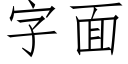 字面